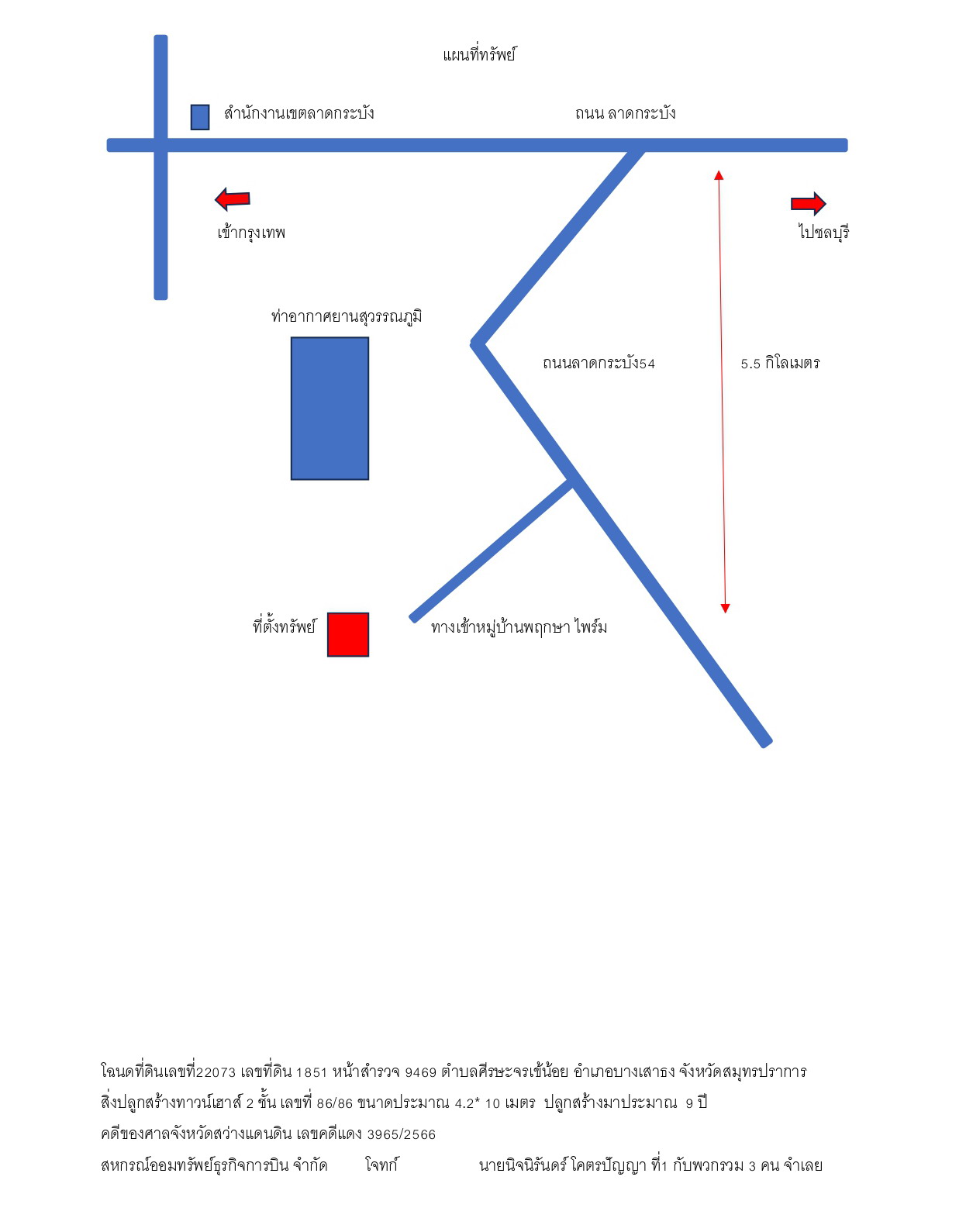 แผนที่ทรัพย์

สำนักงานเขตลาดกระบัง

ถนน ลาดกระบัง

เข้ากรุงเทพ

ไปชลบุรี

ท่าอากาศยานสุวรรณภูมิ

ถนนลาดกระบัง54

5.5 กิโลเมตร

ที่ตั้งทรัพย์

ทางเข้าหมู่บ้านพฤกษา ไพร์ม

โฉนดที่ดินเลขที่22073 เลขที่ดิน 1851 หน้าสำรวจ 9469 ตำบลศีรษะจรเข้น้อย อำเภอบางเสาธง จังหวัดสมุทรปราการ

สิ่งปลูกสร้างทาวน์เฮาส์ 2 ชั้น เลขที่ 86/86 ขนาดประมาณ 4.2* 10 เมตร ปลูกสร้างมาประมาณ 9 ปี

คดีของศาลจังหวัดสว่างแดนดิน เลขคดีแดง 3965/2566

สหกรณ์ออมทรัพย์ธุรกิจการบิน จำกัด โจทก์ นายนิจนิรันดร์ โคตรปัญญา ที่1 กับพวกรวม 3 คน จำเลย